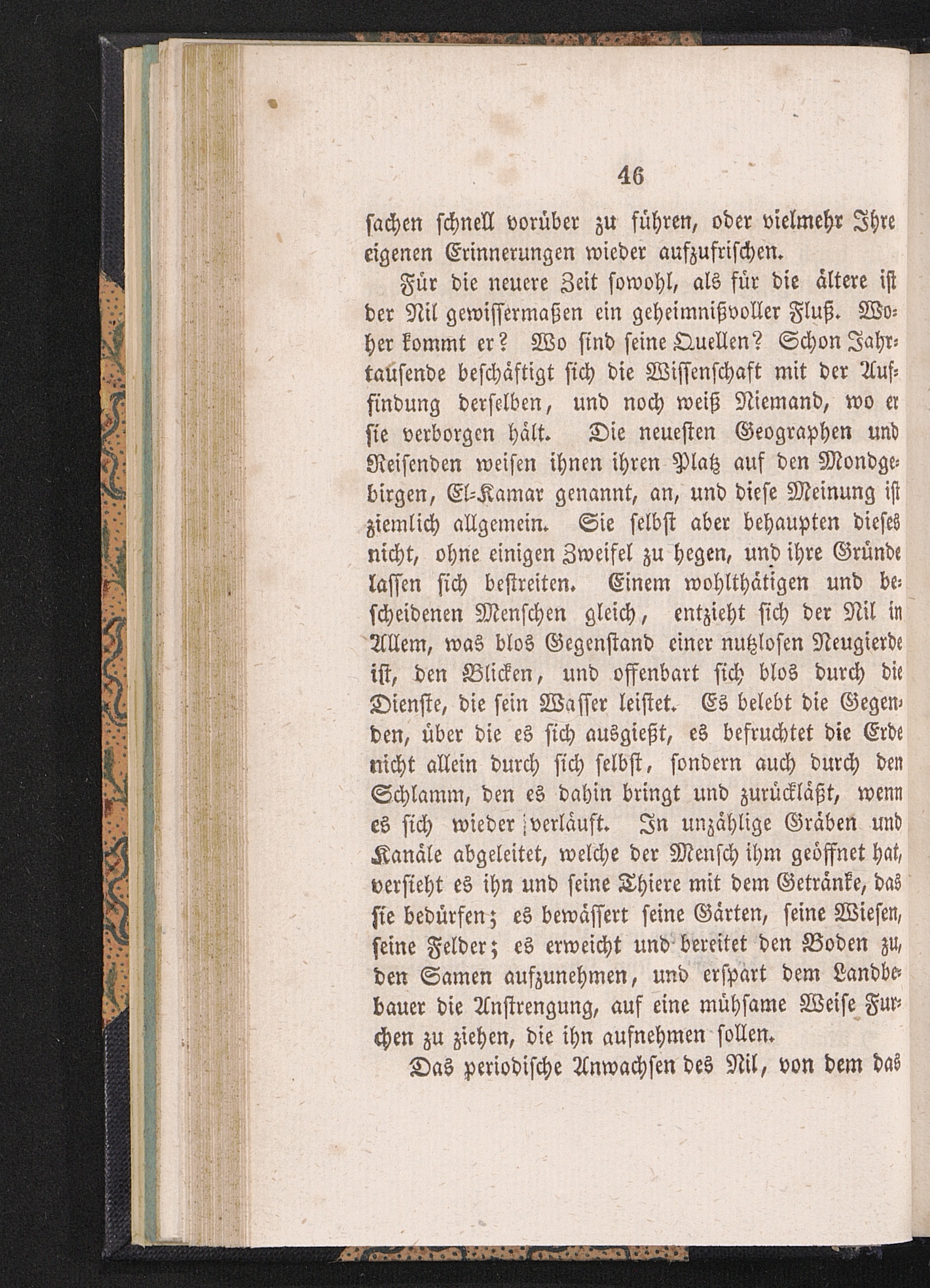 46

sachen schnell vorüber zu führen, oder vielmehr Ihre eigenen Erinnerungen wieder aufzufrischen.

Für die neuere Zeit sowohl, als für die ältere ist der Nil gewissermaßen ein geheimnißvoller Fluß. Woher kommt er? Wo sind seine Quellen? Schon Jahrtausende beschäftigt sich die Wissenschaft mit der Auffindung derselben, und noch weiß Niemand, wo er sie verborgen hält. Die neuesten Geographen und Reisenden weisen ihnen ihren Platz auf den Mondgebirgen, El-Kamar genannt, an, und diese Meinung ist ziemlich allgemein. Sie selbst aber behaupten dieses nicht, ohne einigen Zweifel zu hegen, und ihre Gründe lassen sich bestreiten. Einem wohlthätigen und bescheidenen Menschen gleich, entzieht sich der Nil in Allem, was blos Gegenstand einer nutzlosen Neugierde ist, den Blicken, und offenbart sich blos durch die Dienste, die sein Wasser leistet. Es belebt die Gegenden, über die es sich ausgießt, es befruchtet die Erde nicht allein durch sich selbst, sondern auch durch den Schlamm, den es dahin bringt und zurückläßt, wenn es sich wieder verläuft. In unzählige Gräben und Kanäle abgeleitet, welche der Mensch ihm geöffnet hat, versieht es ihn und seine Thiere mit dem Getränke, das sie bedürfen; es bewässert seine Gärten, seine Wiesen, seine Felder; es erweicht und bereitet den Boden zu, den Samen aufzunehmen, und erspart dem Landbebauer die Anstrengung, auf eine mühsame Weise Furchen zu ziehen, die ihn aufnehmen sollen.

Das periodische Anwachsen des Nil, von dem das